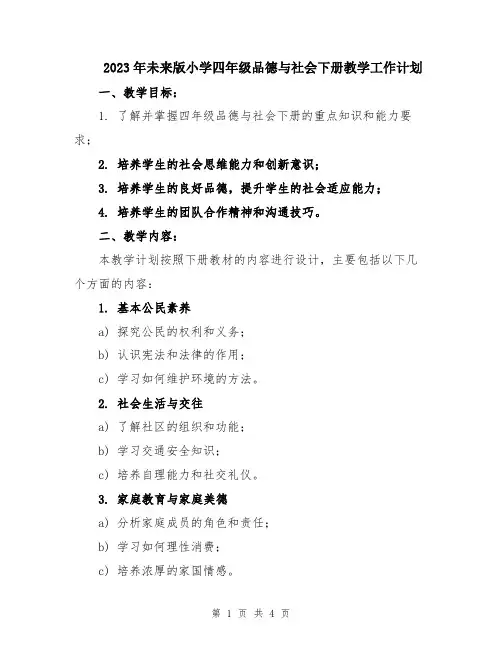 2023年未来版小学四年级品德与社会下册教学工作计划

一、教学目标：

1. 了解并掌握四年级品德与社会下册的重点知识和能力要求；

2. 培养学生的社会思维能力和创新意识；

3. 培养学生的良好品德，提升学生的社会适应能力；

4. 培养学生的团队合作精神和沟通技巧。

二、教学内容：

本教学计划按照下册教材的内容进行设计，主要包括以下几个方面的内容：

1. 基本公民素养

a) 探究公民的权利和义务；

b) 认识宪法和法律的作用；

c) 学习如何维护环境的方法。

2. 社会生活与交往

a) 了解社区的组织和功能；

b) 学习交通安全知识；

c) 培养自理能力和社交礼仪。

3. 家庭教育与家庭美德

a) 分析家庭成员的角色和责任；

b) 学习如何理性消费；

c) 培养浓厚的家国情感。

第 1 页 共 4 页